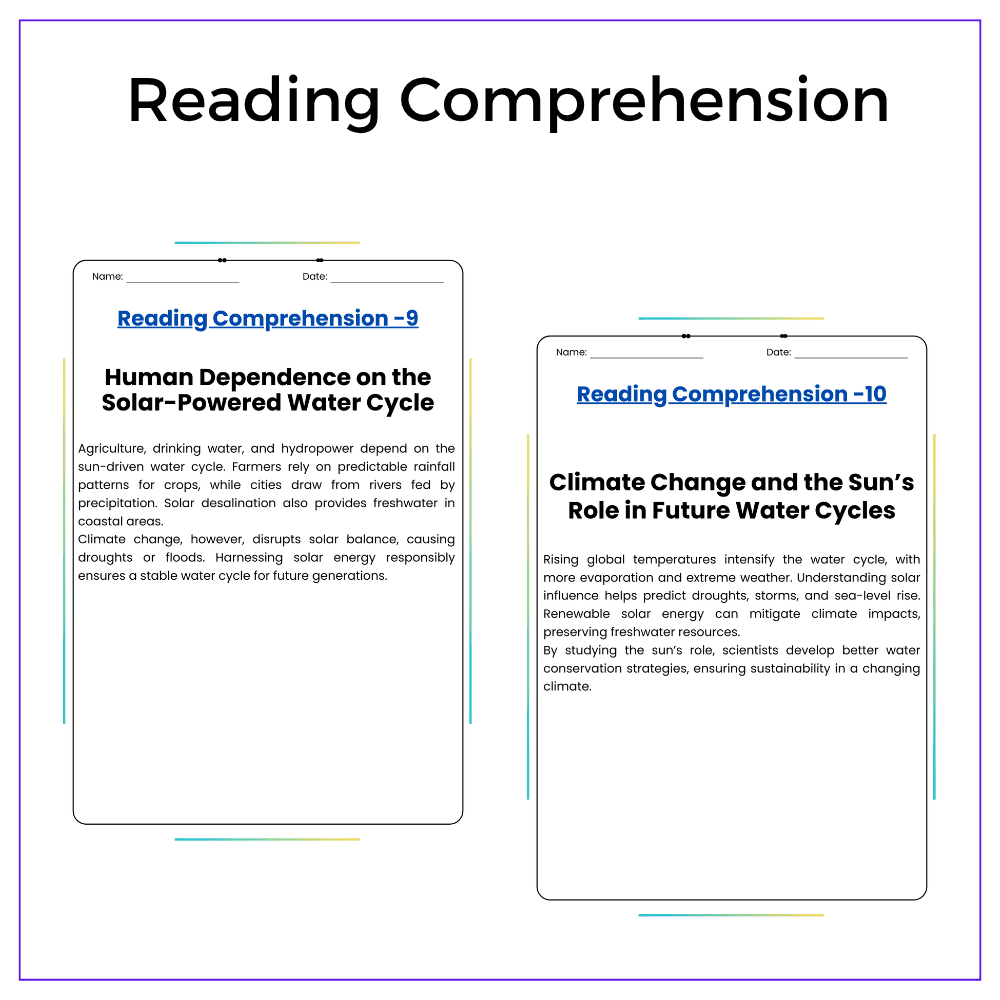 Reading Comprehension

Name: ____ Date: ____

Reading Comprehension -9

Human Dependence on the Solar-Powered Water Cycle

Agriculture, drinking water, and hydropower depend on the sun-driven water cycle. Farmers rely on predictable rainfall patterns for crops, while cities draw from rivers fed by precipitation. Solar desalination also provides freshwater in coastal areas.

Climate change, however, disrupts solar balance, causing droughts or floods. Harnessing solar energy responsibly ensures a stable water cycle for future generations.

Name: ____ Date: ____

Reading Comprehension -10

Climate Change and the Sun's Role in Future Water Cycles

Rising global temperatures intensify the water cycle, with more evaporation and extreme weather. Understanding solar influence helps predict droughts, storms, and sea-level rise. Renewable solar energy can mitigate climate impacts, preserving freshwater resources.

By studying the sun's role, scientists develop better water conservation strategies, ensuring sustainability in a changing climate.